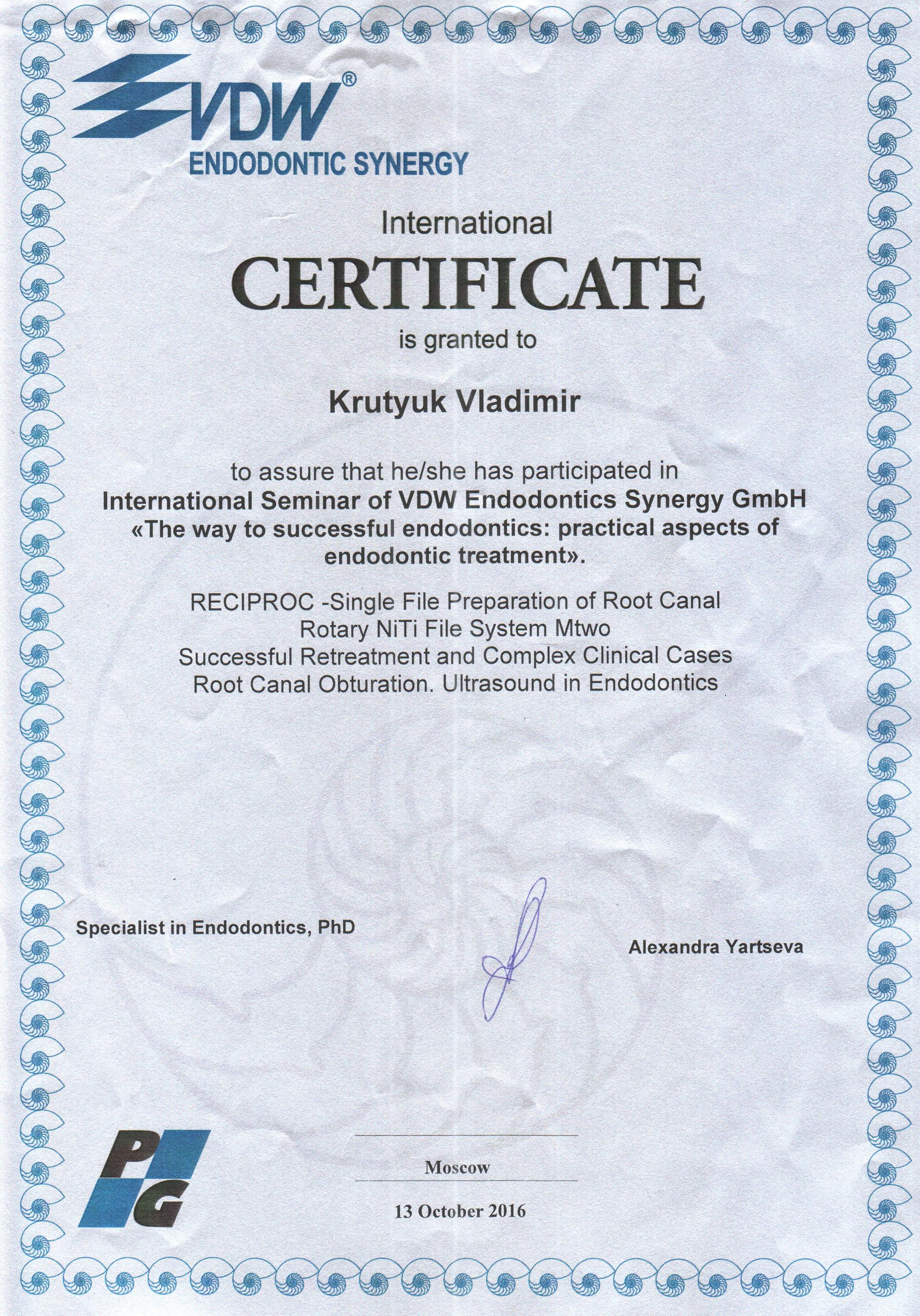 VDW®
ENDODONTIC SYNERGY

International
CERTIFICATE
is granted to

Krutyuk Vladimir

to assure that he/she has participated in
International Seminar of VDW Endodontics Synergy GmbH
«The way to successful endodontics: practical aspects of endodontic treatment».

RECIPROC -Single File Preparation of Root Canal
Rotary NiTi File System Mtwo
Successful Retreatment and Complex Clinical Cases
Root Canal Obturation. Ultrasound in Endodontics

Specialist in Endodontics, PhD

Alexandra Yartseva

PG

Moscow

13 October 2016